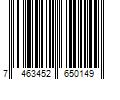 7 463452 650149